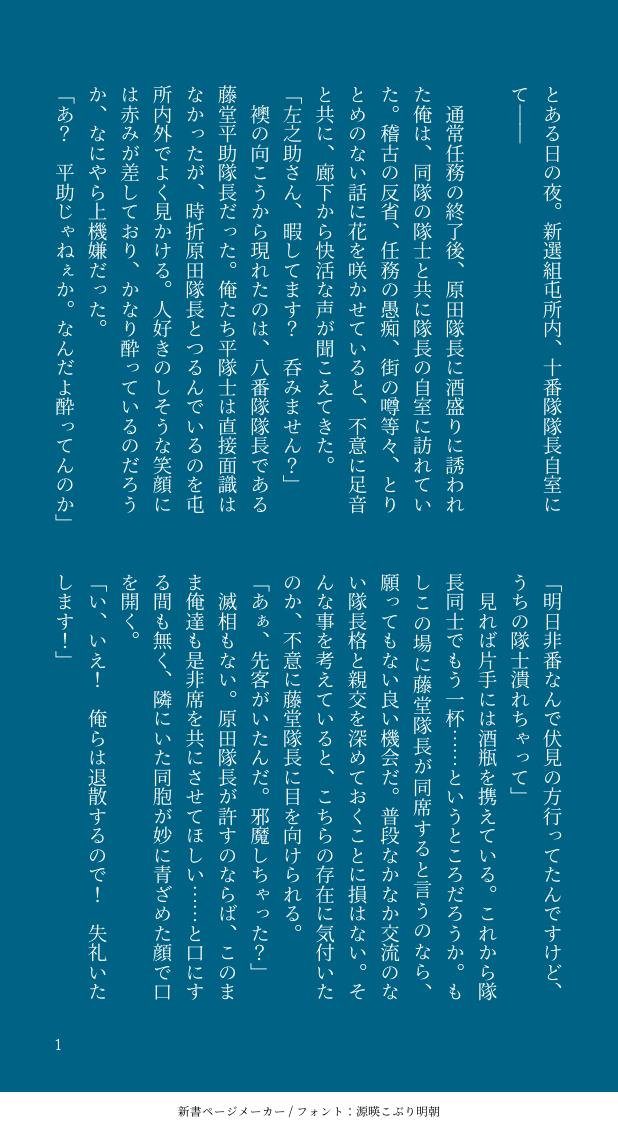 とある日の夜。新選組屯所内、十番隊隊長自室にて――

通常任務の終了後、原田隊長に酒盛りに誘われた俺は、同隊の隊士と共に隊長の自室に訪れていた。稽古の反省、任務の愚痴、街の噂等々、とりとめのない話に花を咲かせていると、不意に足音と共に、廊下から快活な声が聞こえてきた。

「左之助さん、暇してます？　呑みません？」

襖の向こうから現れたのは、八番隊隊長である藤堂平助隊長だった。俺たち平隊士は直接面識はなかったが、時折原田隊長とつるんでいるのを屯所内外でよく見かける。人好きのしそうな笑顔には赤みが差しており、かなり酔っているのだろうか、なにやら上機嫌だった。

「あ？　平助じゃねぇか。なんだよ酔ってんのか」

「明日非番なんで伏見の方行ってたんですけど、うちの隊士潰れちゃって」

見れば片手には酒瓶を携えている。これから隊長同士でもう一杯……というところだろうか。もしこの場に藤堂隊長が同席すると言うのなら、願ってもない良い機会だ。普段なかなか交流のない隊長格と親交を深めておくことに損はない。そんな事を考えていると、こちらの存在に気付いたのか、不意に藤堂隊長に目を向けられる。

「あぁ、先客がいたんだ。邪魔しちゃった？」

滅相もない。原田隊長が許すのならば、このまま俺達も是非席を共にさせてほしい……と口にする間も無く、隣にいた同胞が妙に青ざめた顔で口を開く。

「い、いえ！　俺らは退散するので！　失礼いたします！」

1

新書ページメーカー / フォント：源暎こぶり明朝